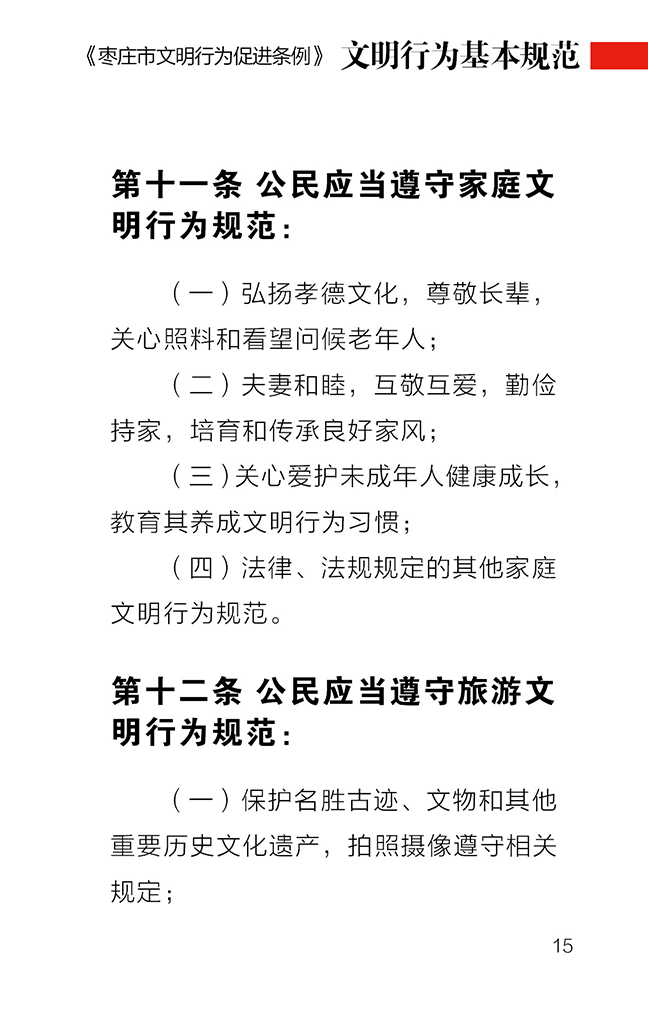 《枣庄市文明行为促进条例》 文明行为基本规范

第十一条 公民应当遵守家庭文明行为规范：

（一）弘扬孝德文化，尊敬长辈，关心照料和看望问候老年人；

（二）夫妻和睦，互敬互爱，勤俭持家，培育和传承良好家风；

（三）关心爱护未成年人健康成长，教育其养成文明行为习惯；

（四）法律、法规规定的其他家庭文明行为规范。

第十二条 公民应当遵守旅游文明行为规范：

（一）保护名胜古迹、文物和其他重要历史文化遗产，拍照摄像遵守相关规定；

15